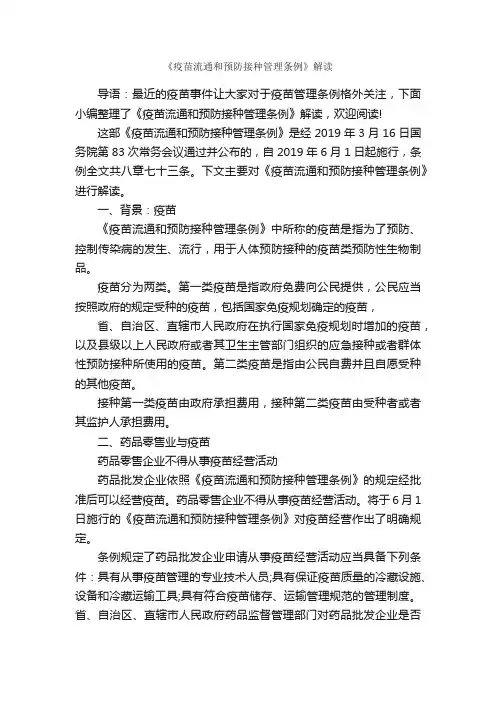 《疫苗流通和预防接种管理条例》解读

导语：最近的疫苗事件让大家对于疫苗管理条例格外关注，下面小编整理了《疫苗流通和预防接种管理条例》解读，欢迎阅读!

这部《疫苗流通和预防接种管理条例》是经 2019 年 3 月 16 日国务院第 83 次常务会议通过并公布的，自 2019 年 6 月 1 日起施行，条例全文共八章七十三条。下文主要对《疫苗流通和预防接种管理条例》进行解读。

一、背景：疫苗

《疫苗流通和预防接种管理条例》中所称的疫苗是指为了预防、控制传染病的发生、流行，用于人体预防接种的疫苗类预防性生物制品。

疫苗分为两类。第一类疫苗是指政府免费向公民提供，公民应当按照政府的规定受种的疫苗，包括国家免疫规划确定的疫苗，

省、自治区、直辖市人民政府在执行国家免疫规划时增加的疫苗，以及县级以上人民政府或者其卫生主管部门组织的应急接种或者群体性预防接种所使用的疫苗。第二类疫苗是指由公民自费并且自愿受种的其他疫苗。

接种第一类疫苗由政府承担费用，接种第二类疫苗由受种者或者其监护人承担费用。

二、药品零售业与疫苗

药品零售企业不得从事疫苗经营活动

药品批发企业依照《疫苗流通和预防接种管理条例》的规定经批准后可以经营疫苗。药品零售企业不得从事疫苗经营活动。将于 6 月 1 日施行的《疫苗流通和预防接种管理条例》对疫苗经营作出了明确规定。

条例规定了药品批发企业申请从事疫苗经营活动应当具备下列条件：具有从事疫苗管理的专业技术人员;具有保证疫苗质量的冷藏设施、设备和冷藏运输工具;具有符合疫苗储存、运输管理规范的管理制度。省、自治区、直辖市人民政府药品监督管理部门对药品批发企业是否